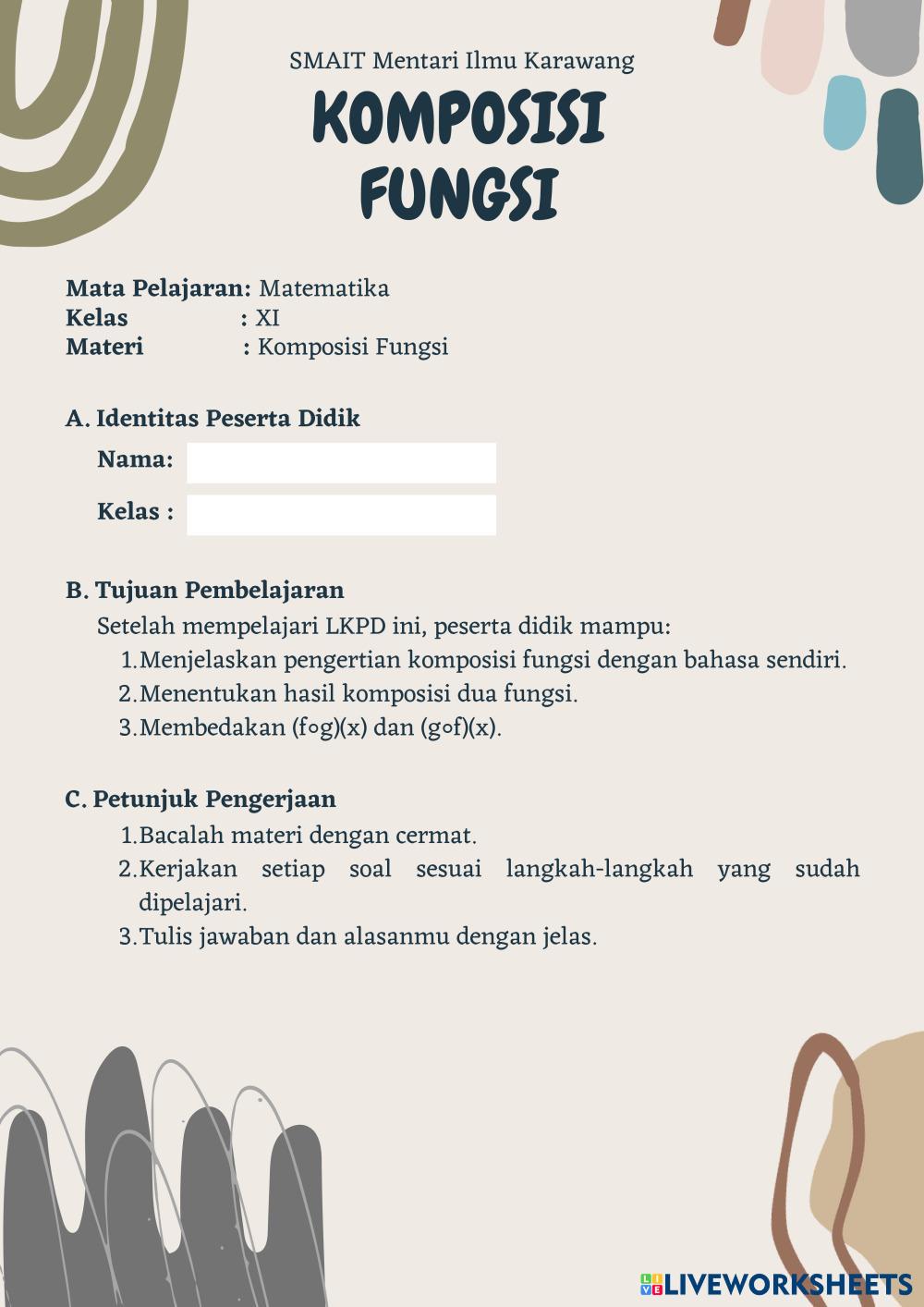 SMAIT Mentari Ilmu Karawang

KOMPOSISI FUNGSI

Mata Pelajaran: Matematika
Kelas : XI
Materi : Komposisi Fungsi

A. Identitas Peserta Didik
Nama:
Kelas :

B. Tujuan Pembelajaran
Setelah mempelajari LKPD ini, peserta didik mampu:
1. Menjelaskan pengertian komposisi fungsi dengan bahasa sendiri.
2. Menentukan hasil komposisi dua fungsi.
3. Membedakan $(f \circ g)(x)$ dan $(g \circ f)(x)$.

C. Petunjuk Pengerjaan
1. Bacalah materi dengan cermat.
2. Kerjakan setiap soal sesuai langkah-langkah yang sudah dipelajari.
3. Tulis jawaban dan alasanmu dengan jelas.

LIVEWORKSHEETS